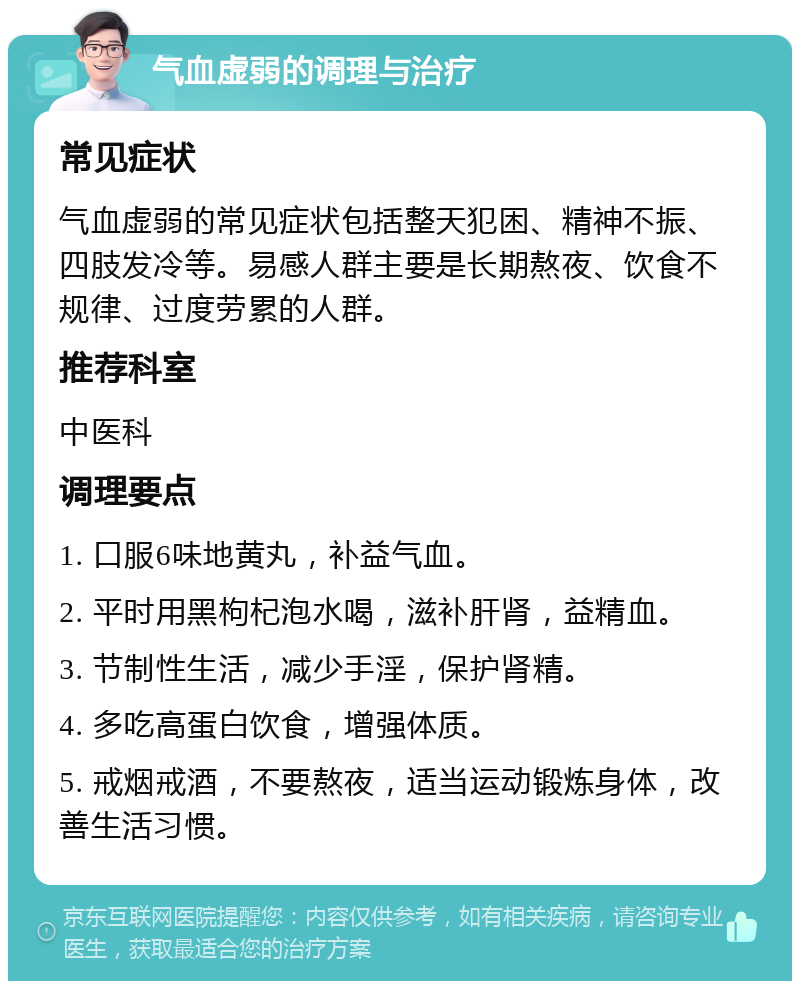 气血虚弱的调理与治疗

常见症状

气血虚弱的常见症状包括整天犯困、精神不振、四肢发冷等。易感人群主要是长期熬夜、饮食不规律、过度劳累的人群。

推荐科室

中医科

调理要点

1. 口服6味地黄丸，补益气血。

2. 平时用黑枸杞泡水喝，滋补肝肾，益精血。

3. 节制性生活，减少手淫，保护肾精。

4. 多吃高蛋白饮食，增强体质。

5. 戒烟戒酒，不要熬夜，适当运动锻炼身体，改善生活习惯。

京东互联网医院提醒您：内容仅供参考，如有相关疾病，请咨询专业医生，获取最适合您的治疗方案